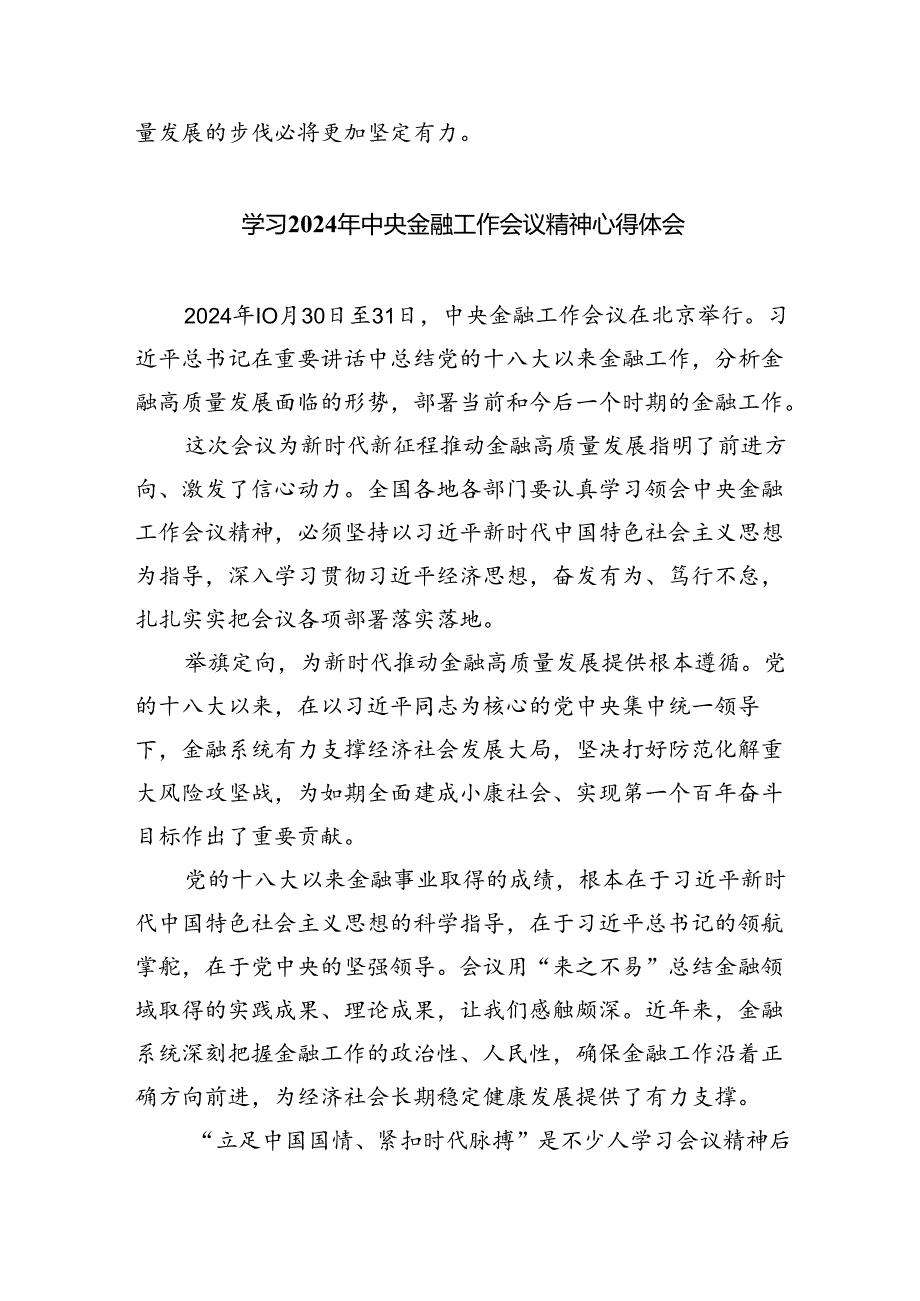 量发展的步伐必将更加坚定有力。

学习2024年中央金融工作会议精神心得体会

2024年IO月30日至31日，中央金融工作会议在北京举行。习近平总书记在重要讲话中总结党的十八大以来金融工作，分析金融高质量发展面临的形势，部署当前和今后一个时期的金融工作。

这次会议为新时代新征程推动金融高质量发展指明了前进方向、激发了信心动力。全国各地各部门要认真学习领会中央金融工作会议精神，必须坚持以习近平新时代中国特色社会主义思想为指导，深入学习贯彻习近平经济思想，奋发有为、笃行不怠，扎扎实实把会议各项部署落实落地。

举旗定向，为新时代推动金融高质量发展提供根本遵循。党的十八大以来，在以习近平同志为核心的党中央集中统一领导下，金融系统有力支撑经济社会发展大局，坚决打好防范化解重大风险攻坚战，为如期全面建成小康社会、实现第一个百年奋斗目标作出了重要贡献。

党的十八大以来金融事业取得的成绩，根本在于习近平新时代中国特色社会主义思想的科学指导，在于习近平总书记的领航掌舵，在于党中央的坚强领导。会议用“来之不易”总结金融领域取得的实践成果、理论成果，让我们感触颇深。近年来，金融系统深刻把握金融工作的政治性、人民性，确保金融工作沿着正确方向前进，为经济社会长期稳定健康发展提供了有力支撑。

“立足中国国情、紧扣时代脉搏”是不少人学习会议精神后